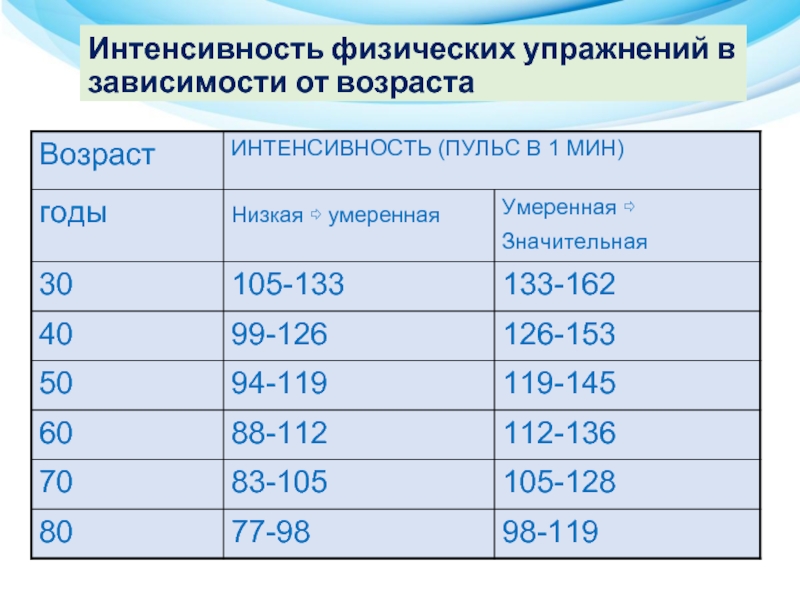 Интенсивность физических упражнений в зависимости от возраста

| Возраст | ИНТЕНСИВНОСТЬ (ПУЛЬС В 1 МИН) | |
|---|---|---|
| годы | Низкая ⇨ умеренная | Умеренная ⇨ Значительная |
| 30 | 105-133 | 133-162 |
| 40 | 99-126 | 126-153 |
| 50 | 94-119 | 119-145 |
| 60 | 88-112 | 112-136 |
| 70 | 83-105 | 105-128 |
| 80 | 77-98 | 98-119 |